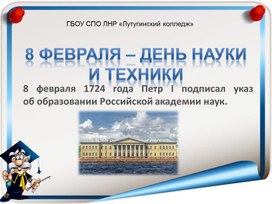 ГБОУ СПО ЛНР «Лутугинский колледж»

8 ФЕВРАЛЯ – ДЕНЬ НАУКИ И ТЕХНИКИ

8 февраля 1724 года Петр I подписал указ об образовании Российской академии наук.